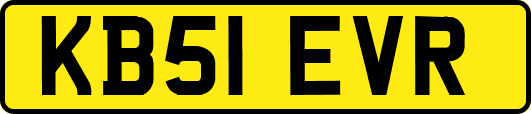 KB51 EVR